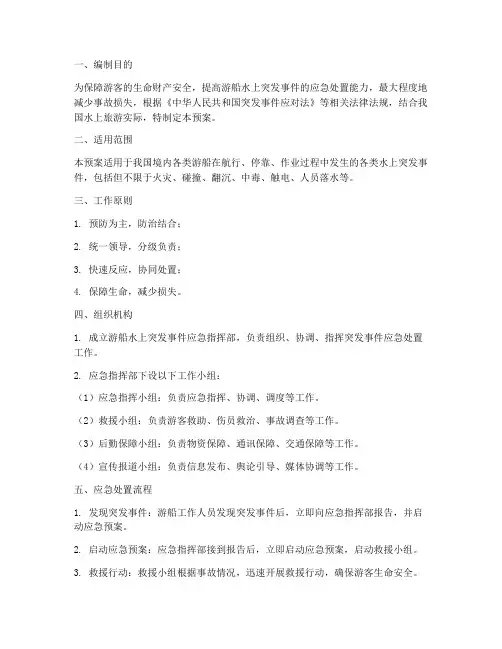 一、编制目的

为保障游客的生命财产安全，提高游船水上突发事件的应急处置能力，最大程度地减少事故损失，根据《中华人民共和国突发事件应对法》等相关法律法规，结合我国水上旅游实际，特制定本预案。

二、适用范围

本预案适用于我国境内各类游船在航行、停靠、作业过程中发生的各类水上突发事件，包括但不限于火灾、碰撞、翻沉、中毒、触电、人员落水等。

三、工作原则

1. 预防为主，防治结合；

2. 统一领导，分级负责；

3. 快速反应，协同处置；

4. 保障生命，减少损失。

四、组织机构

1. 成立游船水上突发事件应急指挥部，负责组织、协调、指挥突发事件应急处置工作。

2. 应急指挥部下设以下工作小组：

（1）应急指挥小组：负责应急指挥、协调、调度等工作。

（2）救援小组：负责游客救助、伤员救治、事故调查等工作。

（3）后勤保障小组：负责物资保障、通讯保障、交通保障等工作。

（4）宣传报道小组：负责信息发布、舆论引导、媒体协调等工作。

五、应急处置流程

1. 发现突发事件：游船工作人员发现突发事件后，立即向应急指挥部报告，并启动应急预案。

2. 启动应急预案：应急指挥部接到报告后，立即启动应急预案，启动救援小组。

3. 救援行动：救援小组根据事故情况，迅速开展救援行动，确保游客生命安全。